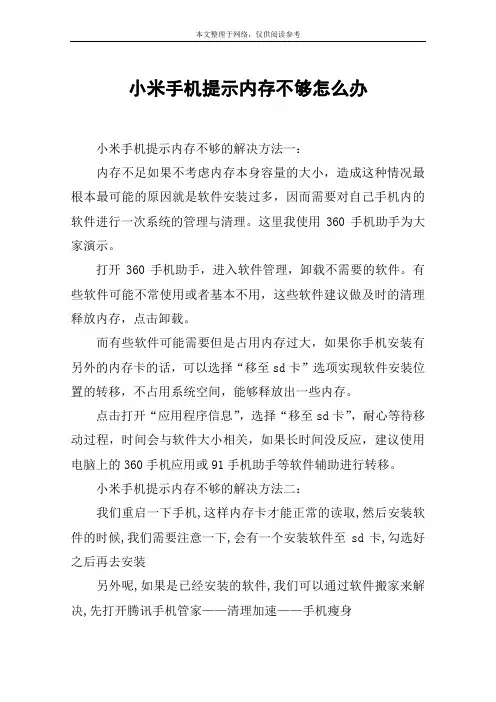 本文整理于网络，仅供阅读参考

小米手机提示内存不够怎么办

小米手机提示内存不够的解决方法一：

内存不足如果不考虑内存本身容量的大小，造成这种情况最根本最可能的原因就是软件安装过多，因而需要对自己手机内的软件进行一次系统的管理与清理。这里我使用 360 手机助手为大家演示。

打开 360 手机助手，进入软件管理，卸载不需要的软件。有些软件可能不常使用或者基本不用，这些软件建议做及时的清理释放内存，点击卸载。

而有些软件可能需要但是占用内存过大，如果你手机安装有另外的内存卡的话，可以选择“移至 sd 卡”选项实现软件安装位置的转移，不占用系统空间，能够释放出一些内存。

点击打开“应用程序信息”，选择“移至 sd 卡”，耐心等待移动过程，时间会与软件大小相关，如果长时间没反应，建议使用电脑上的 360 手机应用或 91 手机助手等软件辅助进行转移。

小米手机提示内存不够的解决方法二：

我们重启一下手机,这样内存卡才能正常的读取,然后安装软件的时候,我们需要注意一下,会有一个安装软件至 sd 卡,勾选好之后再去安装

另外呢,如果是已经安装的软件,我们可以通过软件搬家来解决,先打开腾讯手机管家——清理加速——手机瘦身